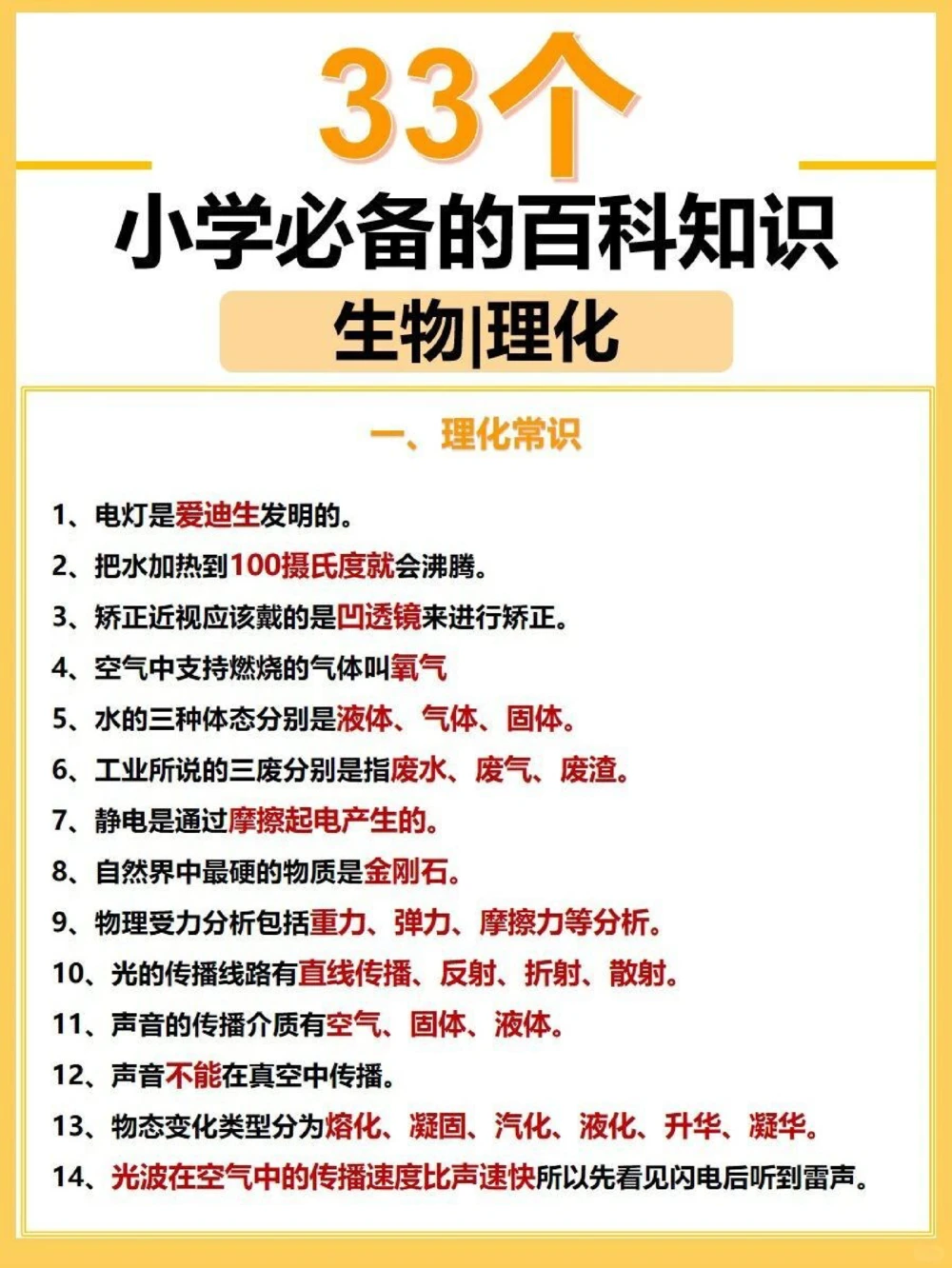 33个
小学必备的百科知识
生物|理化

一、理化常识

1、电灯是爱迪生发明的。
2、把水加热到100摄氏度就会沸腾。
3、矫正近视应该戴的是凹透镜来进行矫正。
4、空气中支持燃烧的气体叫氧气
5、水的三种体态分别是液体、气体、固体。
6、工业所说的三废分别是指废水、废气、废渣。
7、静电是通过摩擦起电产生的。
8、自然界中最硬的物质是金刚石。
9、物理受力分析包括重力、弹力、摩擦力等分析。
10、光的传播线路有直线传播、反射、折射、散射。
11、声音的传播介质有空气、固体、液体。
12、声音不能在真空中传播。
13、物态变化类型分为熔化、凝固、汽化、液化、升华、凝华。
14、光波在空气中的传播速度比声速快所以先看见闪电后听到雷声。